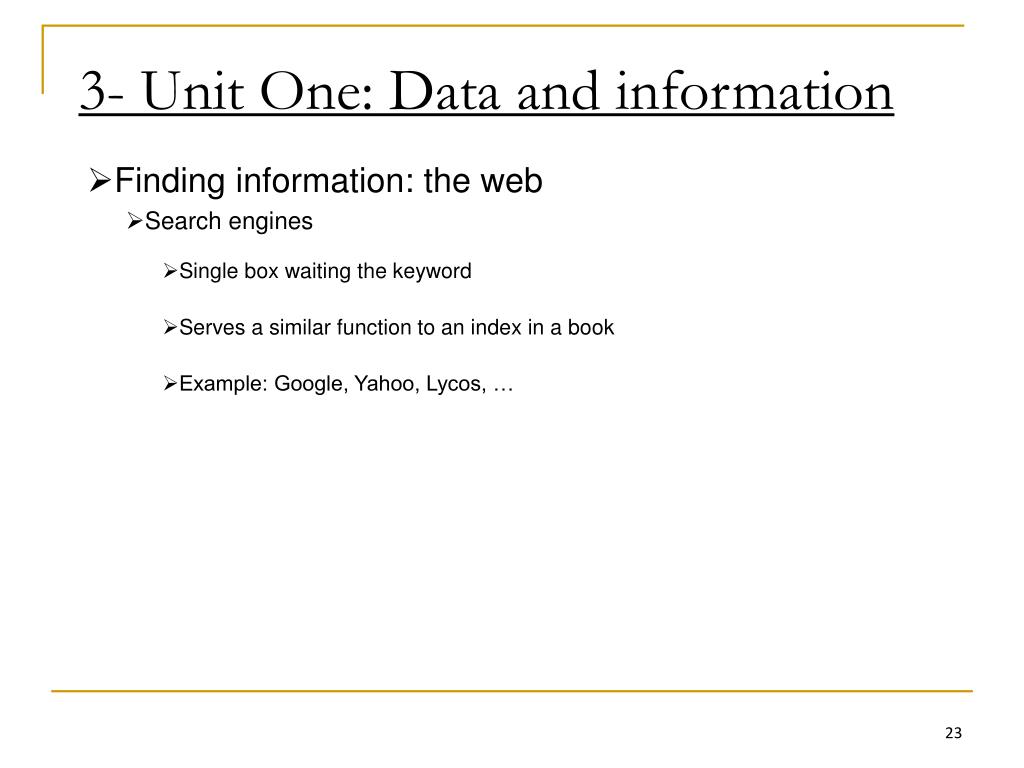 3- Unit One: Data and information

➢Finding information: the web

➢Search engines

➢Single box waiting the keyword

➢Serves a similar function to an index in a book

➢Example: Google, Yahoo, Lycos, …

23